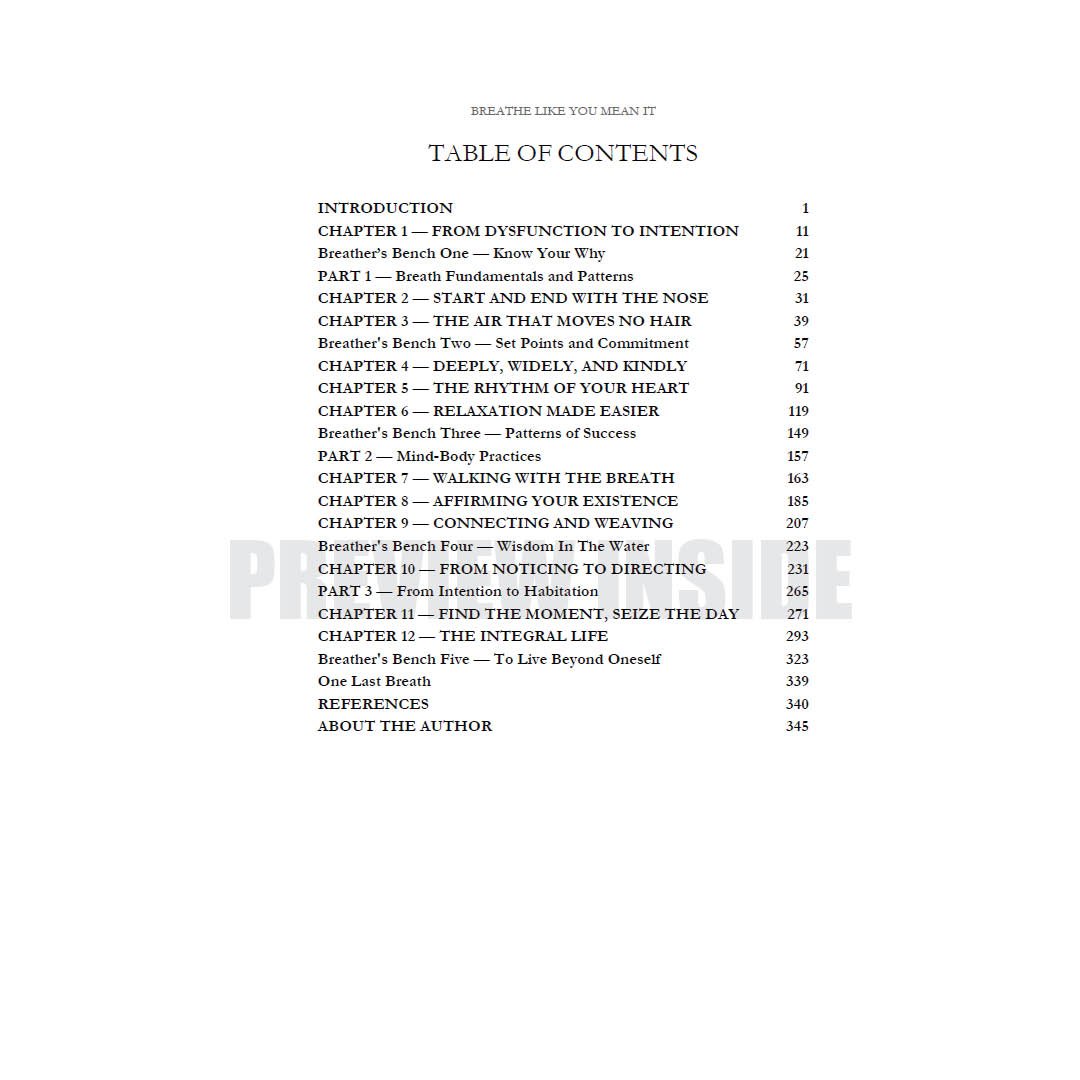 BREATHE LIKE YOU MEAN IT

TABLE OF CONTENTS

INTRODUCTION 1
CHAPTER 1 — FROM DYSFUNCTION TO INTENTION 11
Breather's Bench One — Know Your Why 21
PART 1 — Breath Fundamentals and Patterns 25
CHAPTER 2 — START AND END WITH THE NOSE 31
CHAPTER 3 — THE AIR THAT MOVES NO HAIR 39
Breather's Bench Two — Set Points and Commitment 57
CHAPTER 4 — DEEPLY, WIDELY, AND KINDLY 71
CHAPTER 5 — THE RHYTHM OF YOUR HEART 91
CHAPTER 6 — RELAXATION MADE EASIER 119
Breather's Bench Three — Patterns of Success 149
PART 2 — Mind-Body Practices 157
CHAPTER 7 — WALKING WITH THE BREATH 163
CHAPTER 8 — AFFIRMING YOUR EXISTENCE 185
CHAPTER 9 — CONNECTING AND WEAVING 207
Breather's Bench Four — Wisdom In The Water 223
CHAPTER 10 — FROM NOTICING TO DIRECTING 231
PART 3 — From Intention to Habitation 265
CHAPTER 11 — FIND THE MOMENT, SEIZE THE DAY 271
CHAPTER 12 — THE INTEGRAL LIFE 293
Breather's Bench Five — To Live Beyond Oneself 323
One Last Breath 339
REFERENCES 340
ABOUT THE AUTHOR 345

PREVIEW INSIDE